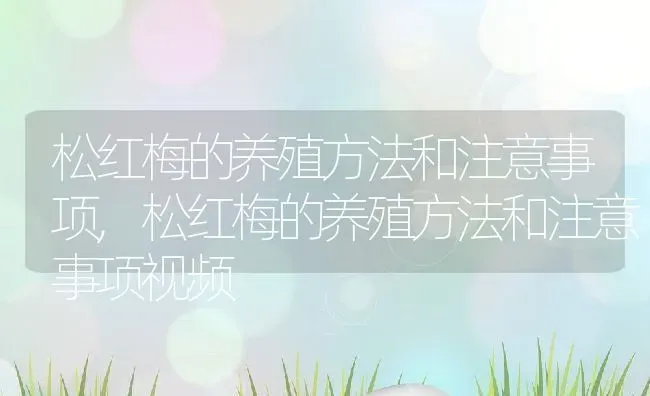 松红梅的养殖方法和注意事项，松红梅的养殖方法和注意事项视频